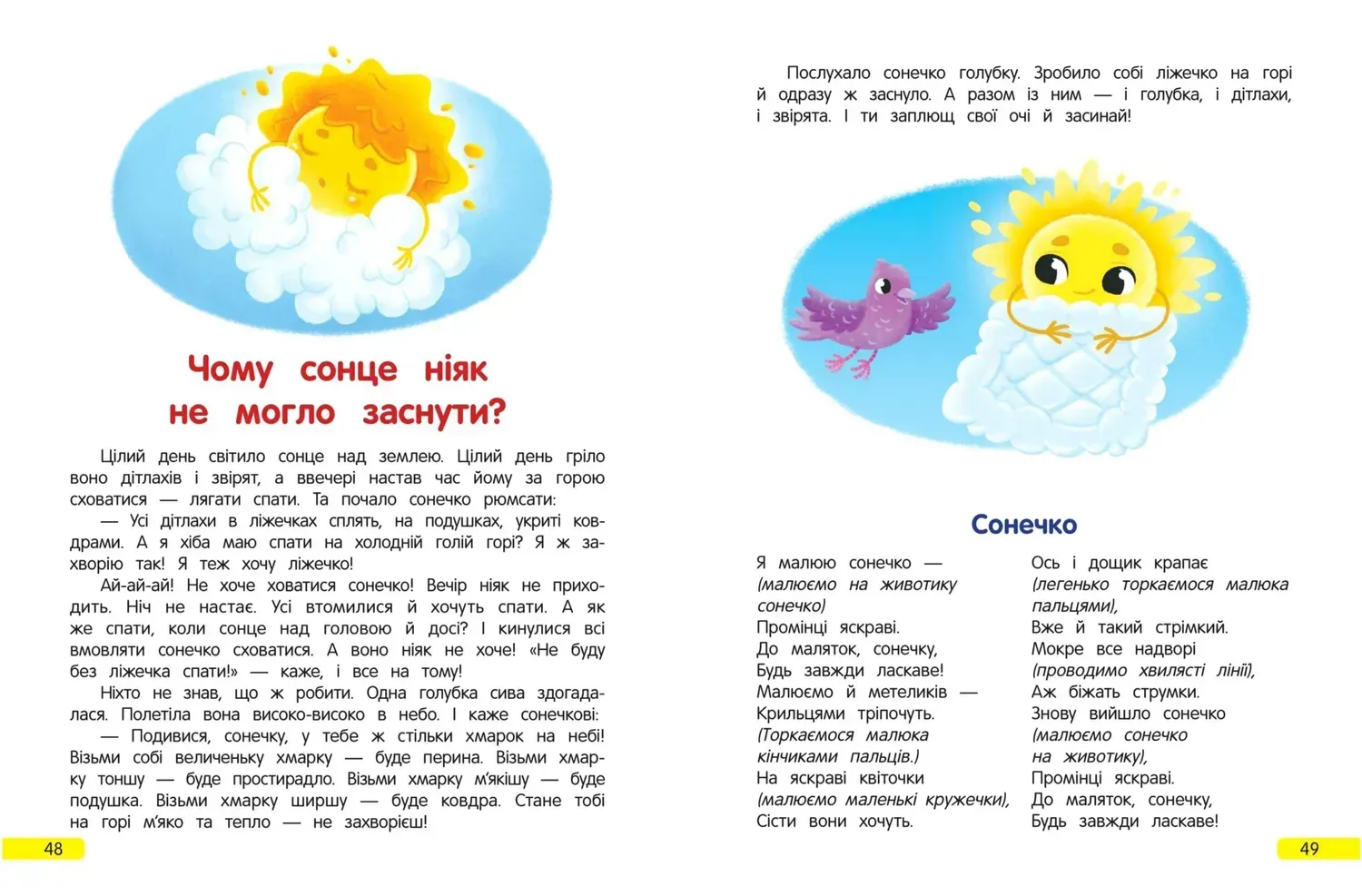 Чому сонце ніяк не могло заснути?

Цілий день світило сонце над землею. Цілий день гріло воно дітлахів і звірят, а ввечері настав час йому за горою сховатися — лягати спати. Та почало сонечко рюмсати:

— Усі дітлахи в ліжечках сплять, на подушках, укриті ковдрами. А я хіба маю спати на холодній голій горі? Я ж захворію так! Я теж хочу ліжечко!

Ай-ай-ай! Не хоче ховатися сонечко! Вечір ніяк не приходить. Ніч не настає. Усі втомилися й хочуть спати. А як же спати, коли сонце над головою й досі? І кинулися всі вмовляти сонечко сховатися. А воно ніяк не хоче! «Не буду без ліжечка спати!» — каже, і все на тому!

Ніхто не знав, що ж робити. Одна голубка сива здогадалася. Полетіла вона високо-високо в небо. І каже сонечкові:

— Подивися, сонечку, у тебе ж стільки хмарок на небі! Візьми собі величеньку хмарку — буде перина. Візьми хмарку тоншу — буде простирадло. Візьми хмарку м'якішу — буде подушка. Візьми хмарку ширшу — буде ковдра. Стане тобі на горі м'яко та тепло — не захворієш!

48

Послухало сонечко голубку. Зробило собі ліжечко на горі й одразу ж заснуло. А разом із ним — і голубка, і дітлахи, і звірята. І ти заплющ свої очі й засинай!

Сонечко

Я малюю сонечко —
(малюємо на животику сонечко)
Промінці яскраві.
До маляток, сонечку,
Будь завжди ласкаве!
Малюємо й метеликів —
Крильцями тріпочуть.
(Торкаємося малюка кінчиками пальців.)
На яскраві квіточки
(малюємо маленькі кружечки),
Сісти вони хочуть.

Ось і дощик крапає
(легенько торкаємося малюка пальцями),
Вже й такий стрімкий.
Мокре все надворі
(проводимо хвилясті лінії),
Аж біжать струмки.
Знову вийшло сонечко
(малюємо сонечко на животику),
Промінці яскраві.
До маляток, сонечку,
Будь завжди ласкаве!

49